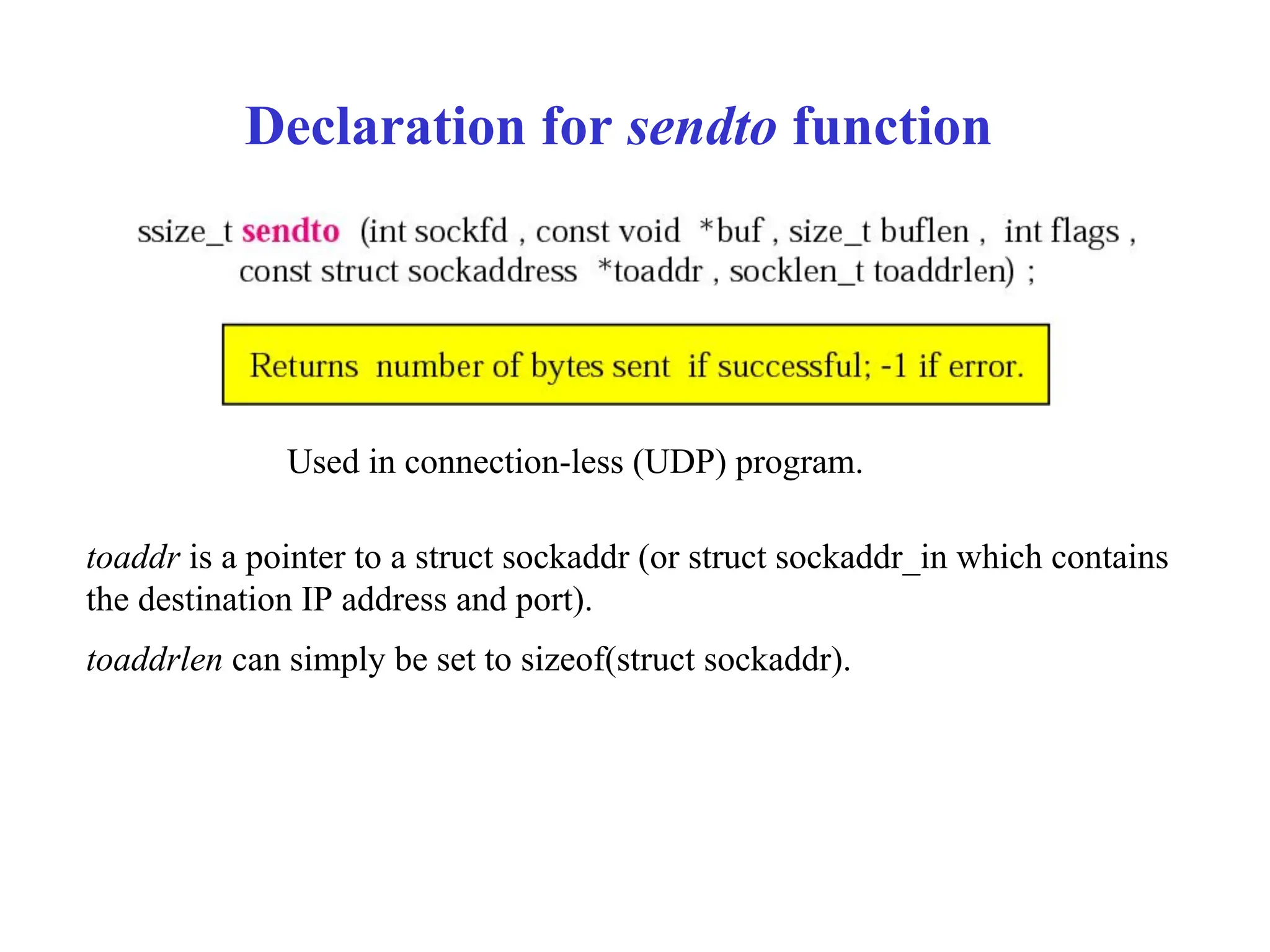 Declaration for sendto function

ssize_t sendto (int sockfd , const void *buf , size_t buflen , int flags , const struct sockaddress *toaddr , socklen_t toaddrlen) ;

Returns number of bytes sent if successful; -1 if error.

Used in connection-less (UDP) program.

toaddr is a pointer to a struct sockaddr (or struct sockaddr_in which contains the destination IP address and port).

toaddrlen can simply be set to sizeof(struct sockaddr).